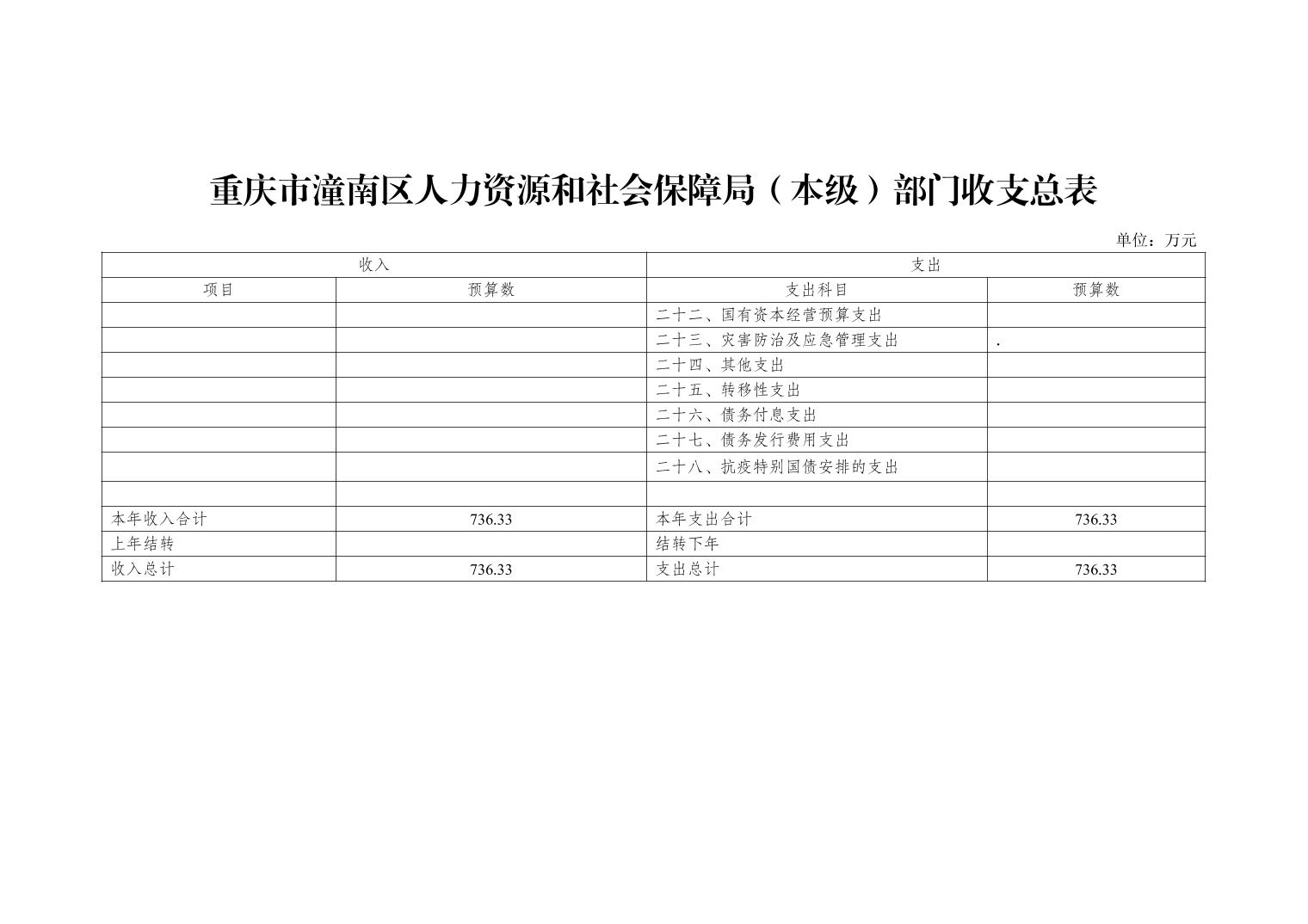 重庆市潼南区人力资源和社会保障局（本级）部门收支总表

单位：万元

| 收入 | | 支出 | |
|---|---|---|---|
| 项目 | 预算数 | 支出科目 | 预算数 |
| | | 二十二、国有资本经营预算支出 | |
| | | 二十三、灾害防治及应急管理支出 | . |
| | | 二十四、其他支出 | |
| | | 二十五、转移性支出 | |
| | | 二十六、债务付息支出 | |
| | | 二十七、债务发行费用支出 | |
| | | 二十八、抗疫特别国债安排的支出 | |
| | | | |
| 本年收入合计 | 736.33 | 本年支出合计 | 736.33 |
| 上年结转 | | 结转下年 | |
| 收入总计 | 736.33 | 支出总计 | 736.33 |